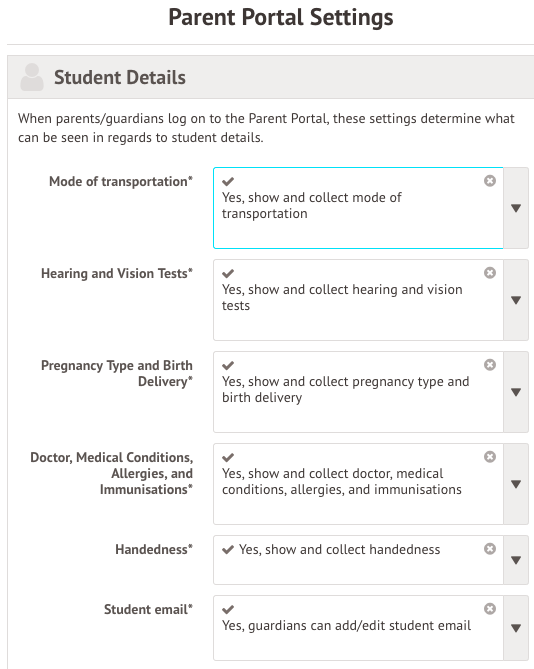 Parent Portal Settings

Student Details

When parents/guardians log on to the Parent Portal, these settings determine what can be seen in regards to student details.

Mode of transportation*
✔ Yes, show and collect mode of transportation

Hearing and Vision Tests*
✔ Yes, show and collect hearing and vision tests

Pregnancy Type and Birth Delivery*
✔ Yes, show and collect pregnancy type and birth delivery

Doctor, Medical Conditions, Allergies, and Immunisations*
✔ Yes, show and collect doctor, medical conditions, allergies, and immunisations

Handedness*
✔ Yes, show and collect handedness

Student email*
✔ Yes, guardians can add/edit student email